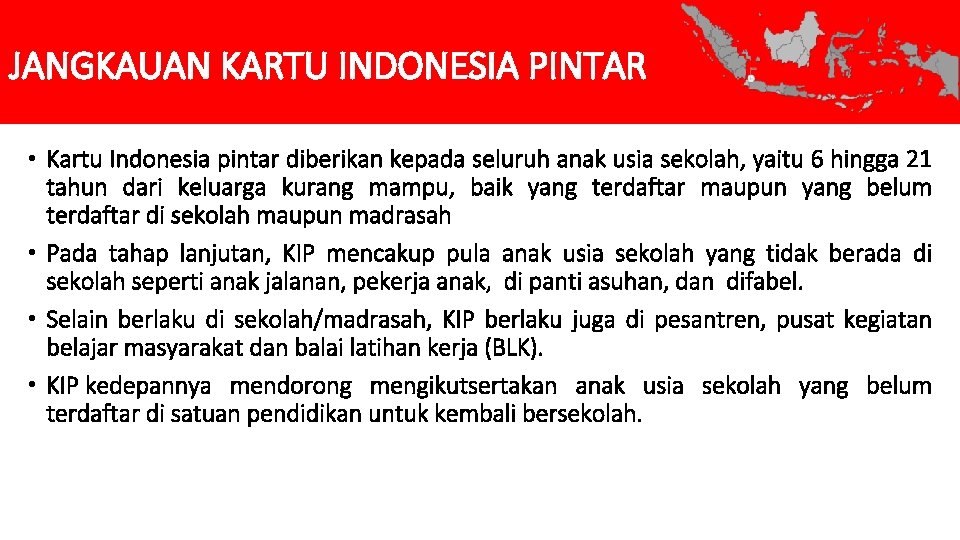 JANGKAUAN KARTU INDONESIA PINTAR

• Kartu Indonesia pintar diberikan kepada seluruh anak usia sekolah, yaitu 6 hingga 21 tahun dari keluarga kurang mampu, baik yang terdaftar maupun yang belum terdaftar di sekolah maupun madrasah

• Pada tahap lanjutan, KIP mencakup pula anak usia sekolah yang tidak berada di sekolah seperti anak jalanan, pekerja anak, di panti asuhan, dan difabel.

• Selain berlaku di sekolah/madrasah, KIP berlaku juga di pesantren, pusat kegiatan belajar masyarakat dan balai latihan kerja (BLK).

• KIP kedepannya mendorong mengikutsertakan anak usia sekolah yang belum terdaftar di satuan pendidikan untuk kembali bersekolah.